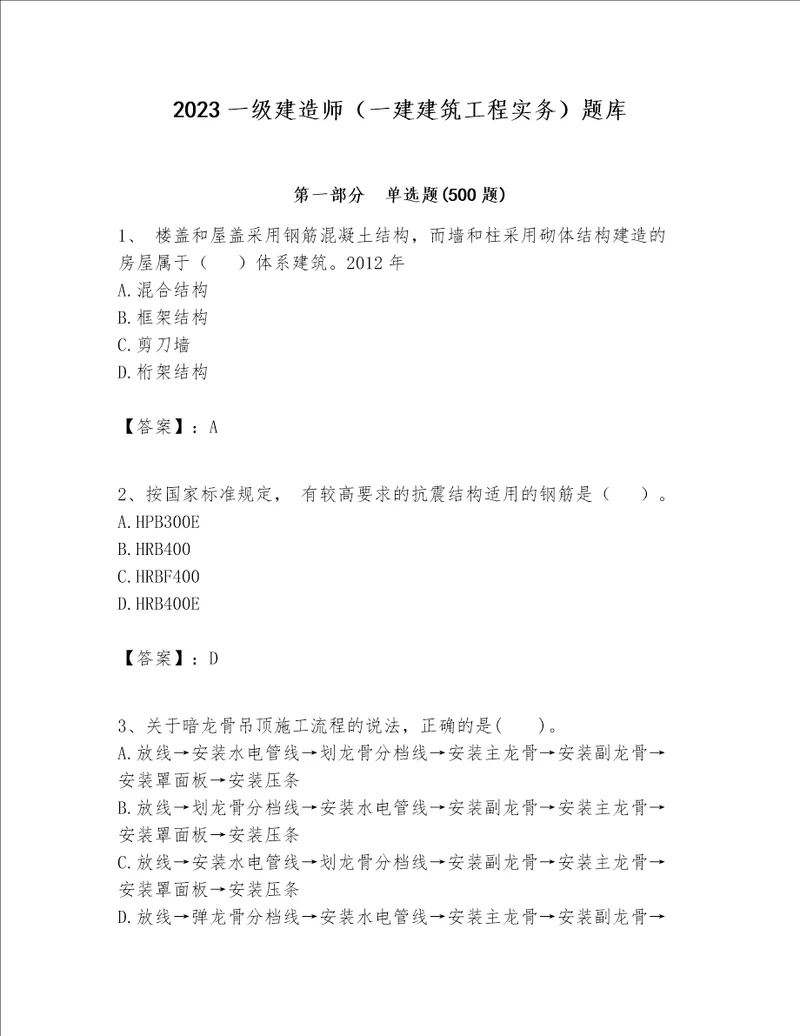 2023 一级建造师（一建建筑工程实务）题库

第一部分　单选题(500 题)

1、 楼盖和屋盖采用钢筋混凝土结构，而墙和柱采用砌体结构建造的房屋属于（　　）体系建筑。2012 年
A.混合结构
B.框架结构
C.剪刀墙
D.桁架结构

【答案】：A

2、按国家标准规定， 有较高要求的抗震结构适用的钢筋是（　　）。
A.HPB300E
B.HRB400
C.HRBF400
D.HRB400E

【答案】：D

3、关于暗龙骨吊顶施工流程的说法，正确的是(　　)。
A.放线→安装水电管线→划龙骨分档线→安装主龙骨→安装副龙骨→安装罩面板→安装压条
B.放线→划龙骨分档线→安装水电管线→安装副龙骨→安装主龙骨→安装罩面板→安装压条
C.放线→安装水电管线→划龙骨分档线→安装副龙骨→安装主龙骨→安装罩面板→安装压条
D.放线→弹龙骨分档线→安装水电管线→安装主龙骨→安装副龙骨→